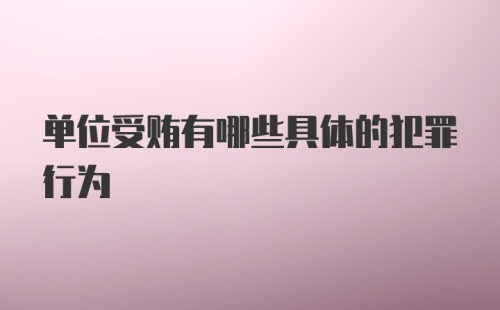 单位受贿有哪些具体的犯罪行为